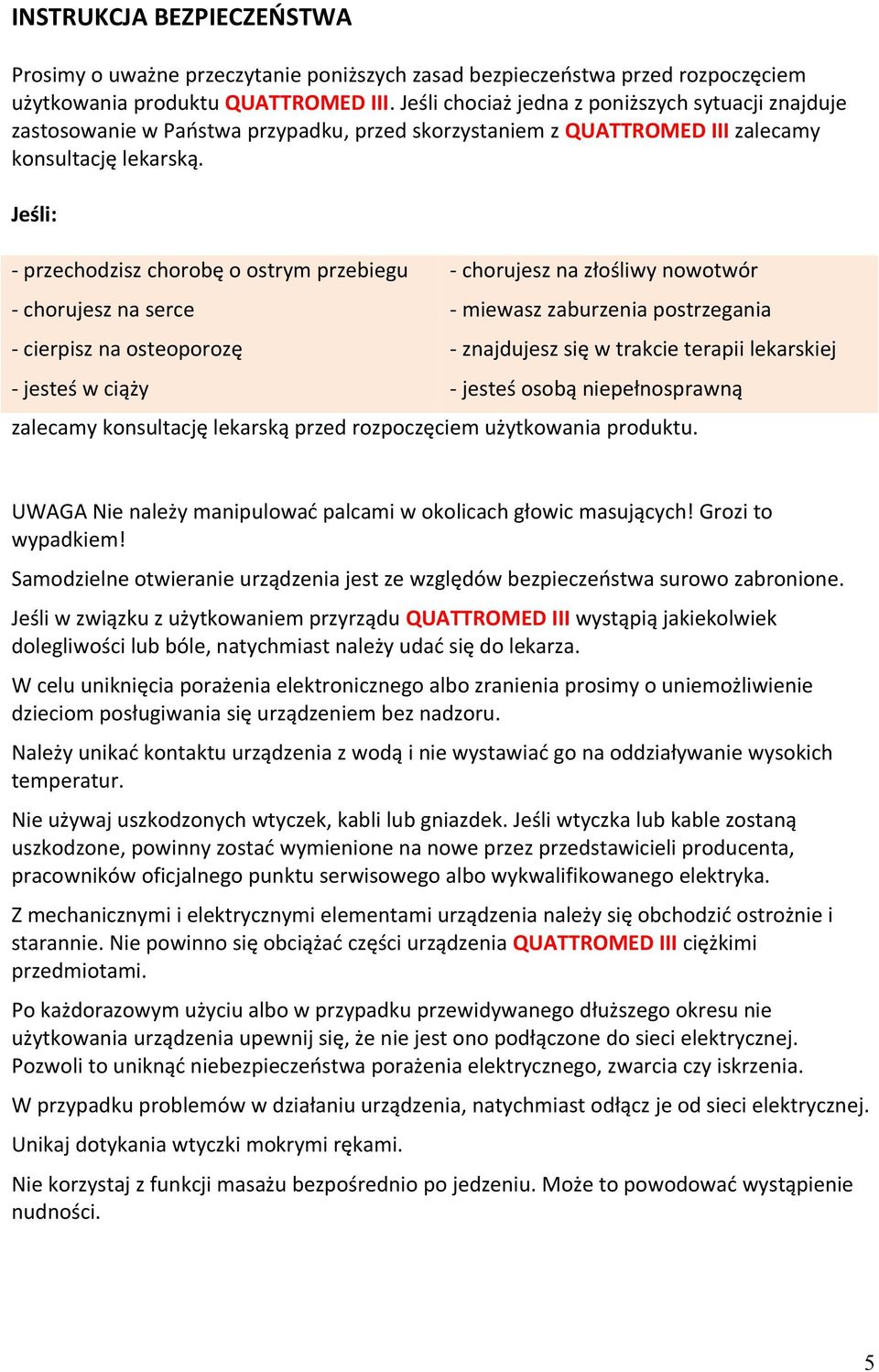 INSTRUKCJA BEZPIECZEŃSTWA

Prosimy o uważne przeczytanie poniższych zasad bezpieczeństwa przed rozpoczęciem użytkowania produktu QUATTROMED III. Jeśli chociaż jedna z poniższych sytuacji znajduje zastosowanie w Państwa przypadku, przed skorzystaniem z QUATTROMED III zalecamy konsultację lekarską.

Jeśli:

- przechodzisz chorobę o ostrym przebiegu
- chorujesz na serce
- cierpisz na osteoporozę
- jesteś w ciąży

- chorujesz na złośliwy nowotwór
- miewasz zaburzenia postrzegania
- znajdujesz się w trakcie terapii lekarskiej
- jesteś osobą niepełnosprawną

zalecamy konsultację lekarską przed rozpoczęciem użytkowania produktu.

UWAGA Nie należy manipulować palcami w okolicach głowic masujących! Grozi to wypadkiem!

Samodzielne otwieranie urządzenia jest ze względów bezpieczeństwa surowo zabronione.

Jeśli w związku z użytkowaniem przyrządu QUATTROMED III wystąpią jakiekolwiek dolegliwości lub bóle, natychmiast należy udać się do lekarza.

W celu uniknięcia porażenia elektronicznego albo zranienia prosimy o uniemożliwienie dzieciom posługiwania się urządzeniem bez nadzoru.

Należy unikać kontaktu urządzenia z wodą i nie wystawiać go na oddziaływanie wysokich temperatur.

Nie używaj uszkodzonych wtyczek, kabli lub gniazdek. Jeśli wtyczka lub kable zostaną uszkodzone, powinny zostać wymienione na nowe przez przedstawicieli producenta, pracowników oficjalnego punktu serwisowego albo wykwalifikowanego elektryka.

Z mechanicznymi i elektrycznymi elementami urządzenia należy się obchodzić ostrożnie i starannie. Nie powinno się obciążać części urządzenia QUATTROMED III ciężkimi przedmiotami.

Po każdorazowym użyciu albo w przypadku przewidywanego dłuższego okresu nie użytkowania urządzenia upewnij się, że nie jest ono podłączone do sieci elektrycznej. Pozwoli to uniknąć niebezpieczeństwa porażenia elektrycznego, zwarcia czy iskrzenia.

W przypadku problemów w działaniu urządzenia, natychmiast odłącz je od sieci elektrycznej.

Unikaj dotykania wtyczki mokrymi rękami.

Nie korzystaj z funkcji masażu bezpośrednio po jedzeniu. Może to powodować wystąpienie nudności.

5